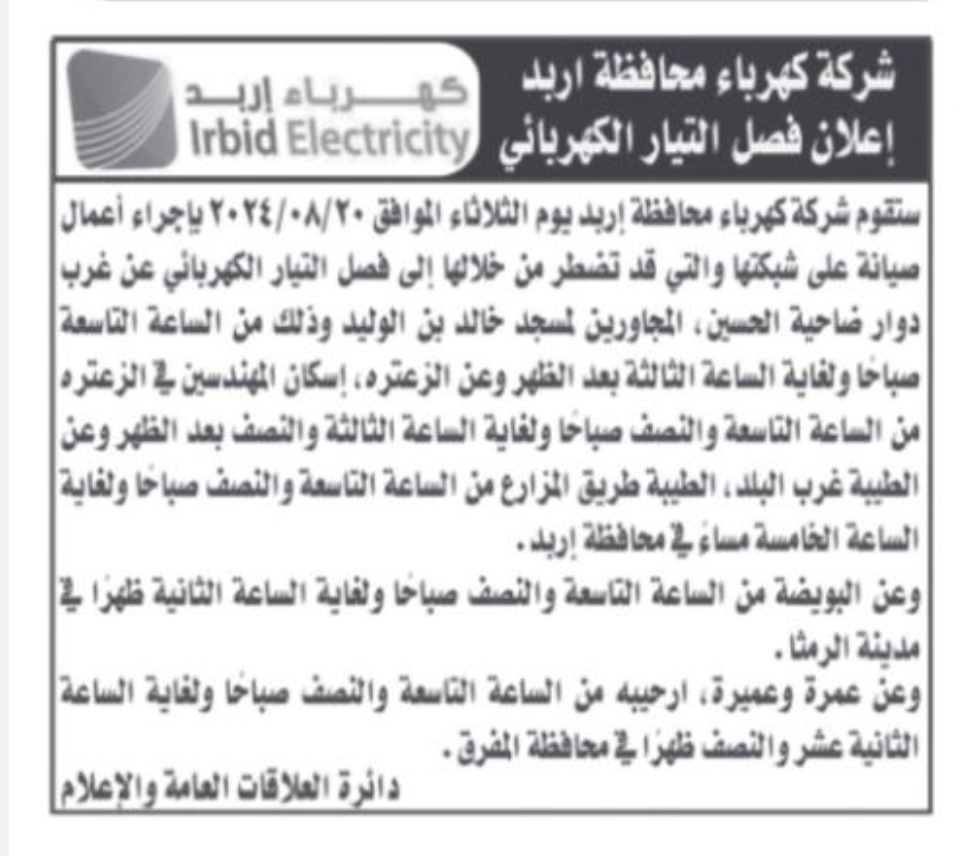 شركة كهرباء محافظة اربد
إعلان فصل التيار الكهربائي

كهرباء إربد
Irbid Electricity

ستقوم شركة كهرباء محافظة إربد يوم الثلاثاء الموافق ٢٠٢٤/٠٨/٢٠ بإجراء أعمال صيانة على شبكتها والتي قد تضطر من خلالها إلى فصل التيار الكهربائي عن غرب دوار ضاحية الحسين، المجاورين لمسجد خالد بن الوليد وذلك من الساعة التاسعة صباحًا ولغاية الساعة الثالثة بعد الظهر وعن الزعتره، إسكان المهندسين في الزعتره من الساعة التاسعة والنصف صباحًا ولغاية الساعة الثالثة والنصف بعد الظهر وعن الطيبة غرب البلد، الطيبة طريق المزارع من الساعة التاسعة والنصف صباحًا ولغاية الساعة الخامسة مساءً في محافظة إربد.

وعن البويضة من الساعة التاسعة والنصف صباحًا ولغاية الساعة الثانية ظهرًا في مدينة الرمثا.

وعن عمرة وعميرة، ارحيبه من الساعة التاسعة والنصف صباحًا ولغاية الساعة الثانية عشر والنصف ظهرًا في محافظة المفرق.

دائرة العلاقات العامة والإعلام